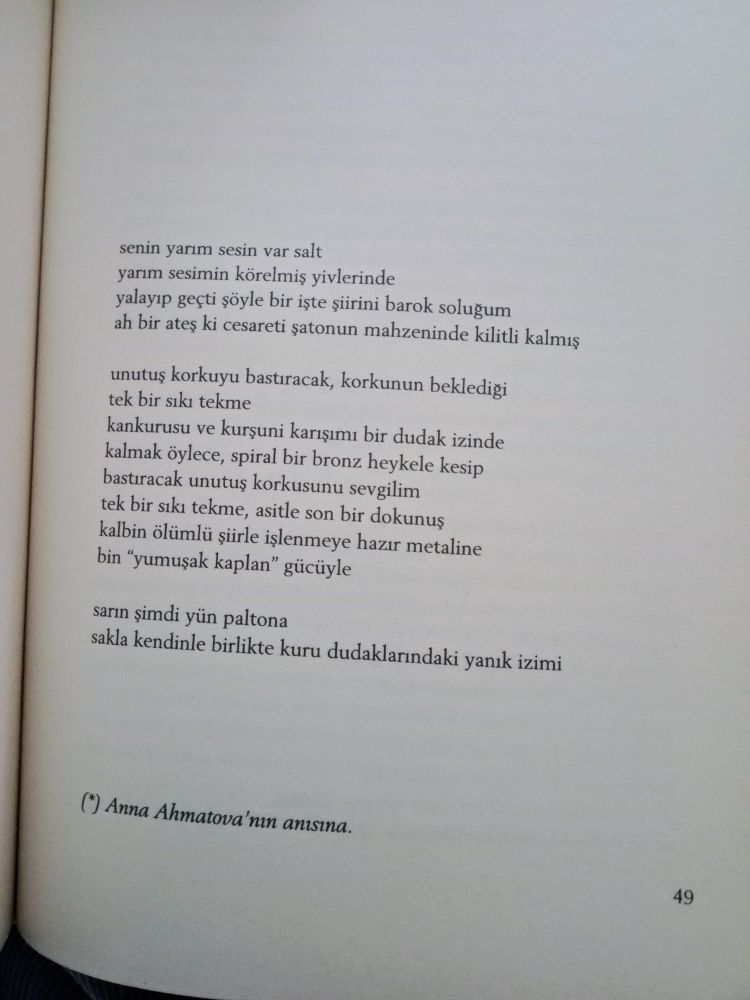 senin yarım sesin var salt
yarım sesimin körelmiş yivlerinde
yalayıp geçti şöyle bir işte şiirini barok soluğum
ah bir ateş ki cesareti şatonun mahzeninde kilitli kalmış

unutuş korkuyu bastıracak, korkunun beklediği
tek bir sıkı tekme
kankurusu ve kurşuni karışımı bir dudak izinde
kalmak öylece, spiral bir bronz heykele kesip
bastıracak unutuş korkusunu sevgilim
tek bir sıkı tekme, asitle son bir dokunuş
kalbin ölümlü şiirle işlenmeye hazır metaline
bin "yumuşak kaplan" gücüyle

sarın şimdi yün paltona
sakla kendinle birlikte kuru dudaklarındaki yanık izimi

(*) Anna Ahmatova'nın anısına.

49